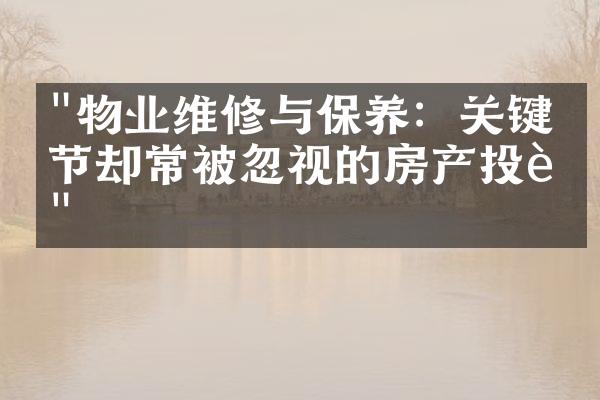 "物业维修与保养：关键节却常被忽视的房产投è"